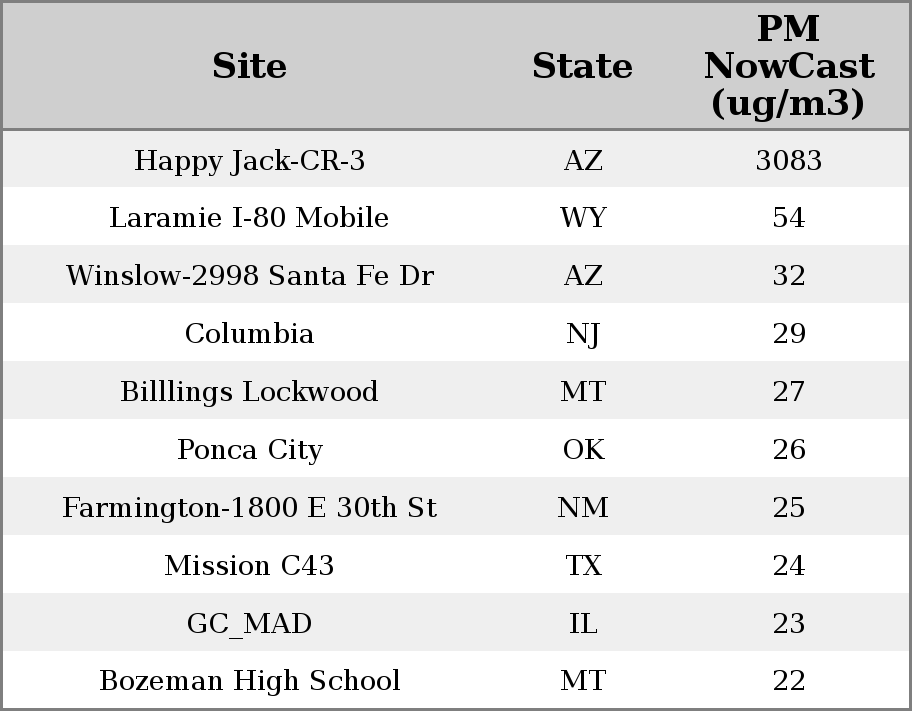 | Site | State | PM NowCast (ug/m3) |
|---|---|---|
| Happy Jack-CR-3 | AZ | 3083 |
| Laramie I-80 Mobile | WY | 54 |
| Winslow-2998 Santa Fe Dr | AZ | 32 |
| Columbia | NJ | 29 |
| Billlings Lockwood | MT | 27 |
| Ponca City | OK | 26 |
| Farmington-1800 E 30th St | NM | 25 |
| Mission C43 | TX | 24 |
| GC_MAD | IL | 23 |
| Bozeman High School | MT | 22 |